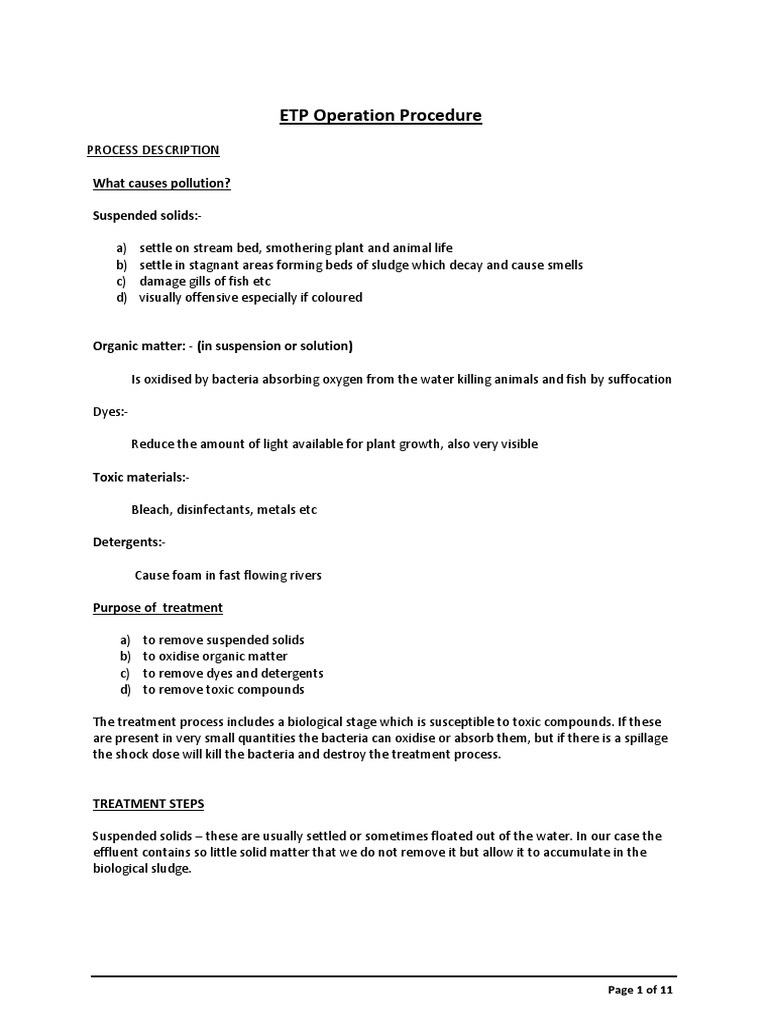 ETP Operation Procedure

PROCESS DESCRIPTION

What causes pollution?

Suspended solids:-

a) settle on stream bed, smothering plant and animal life
b) settle in stagnant areas forming beds of sludge which decay and cause smells
c) damage gills of fish etc
d) visually offensive especially if coloured

Organic matter: - (in suspension or solution)

Is oxidised by bacteria absorbing oxygen from the water killing animals and fish by suffocation

Dyes:-

Reduce the amount of light available for plant growth, also very visible

Toxic materials:-

Bleach, disinfectants, metals etc

Detergents:-

Cause foam in fast flowing rivers

Purpose of treatment

a) to remove suspended solids
b) to oxidise organic matter
c) to remove dyes and detergents
d) to remove toxic compounds

The treatment process includes a biological stage which is susceptible to toxic compounds. If these are present in very small quantities the bacteria can oxidise or absorb them, but if there is a spillage the shock dose will kill the bacteria and destroy the treatment process.

TREATMENT STEPS

Suspended solids – these are usually settled or sometimes floated out of the water. In our case the effluent contains so little solid matter that we do not remove it but allow it to accumulate in the biological sludge.

Page 1 of 11